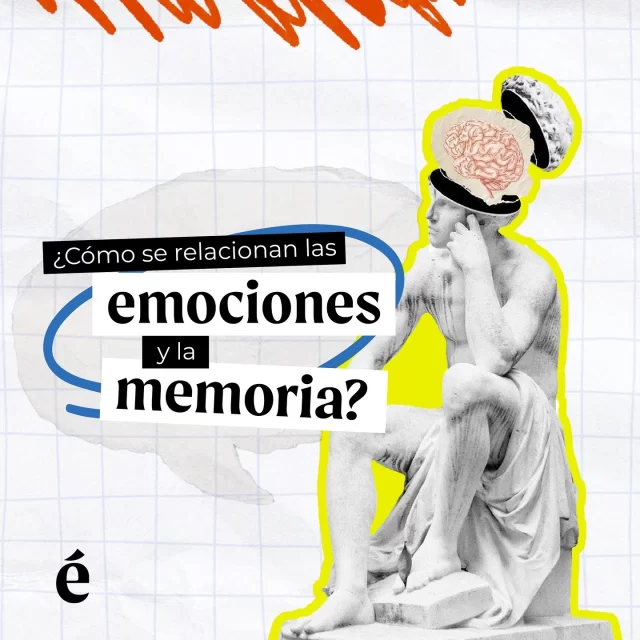 ¿Cómo se relacionan las
emociones
y la
memoria?

é